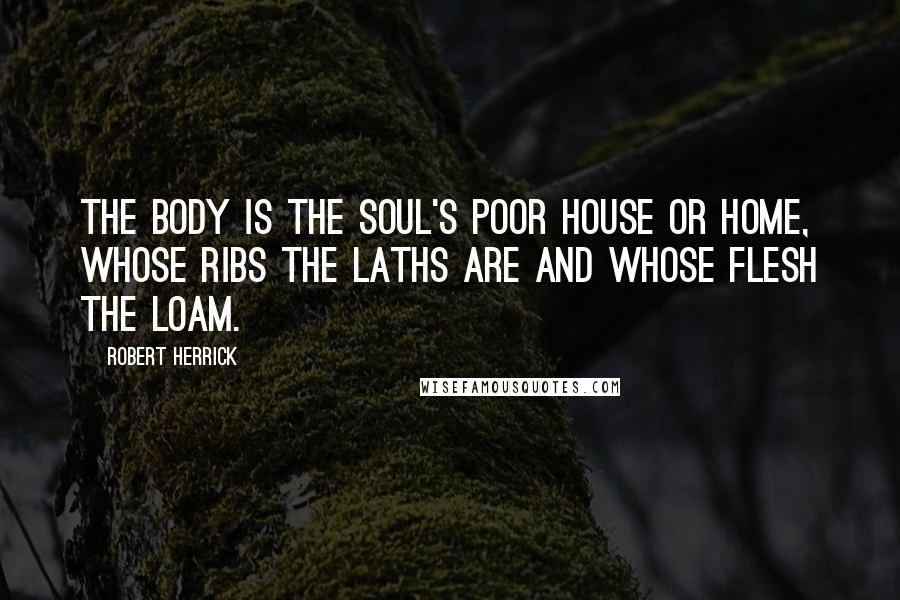 THE BODY IS THE SOUL'S POOR HOUSE OR HOME, WHOSE RIBS THE LATHS ARE AND WHOSE FLESH THE LOAM.

ROBERT HERRICK

WISEFAMOUSQUOTES.COM